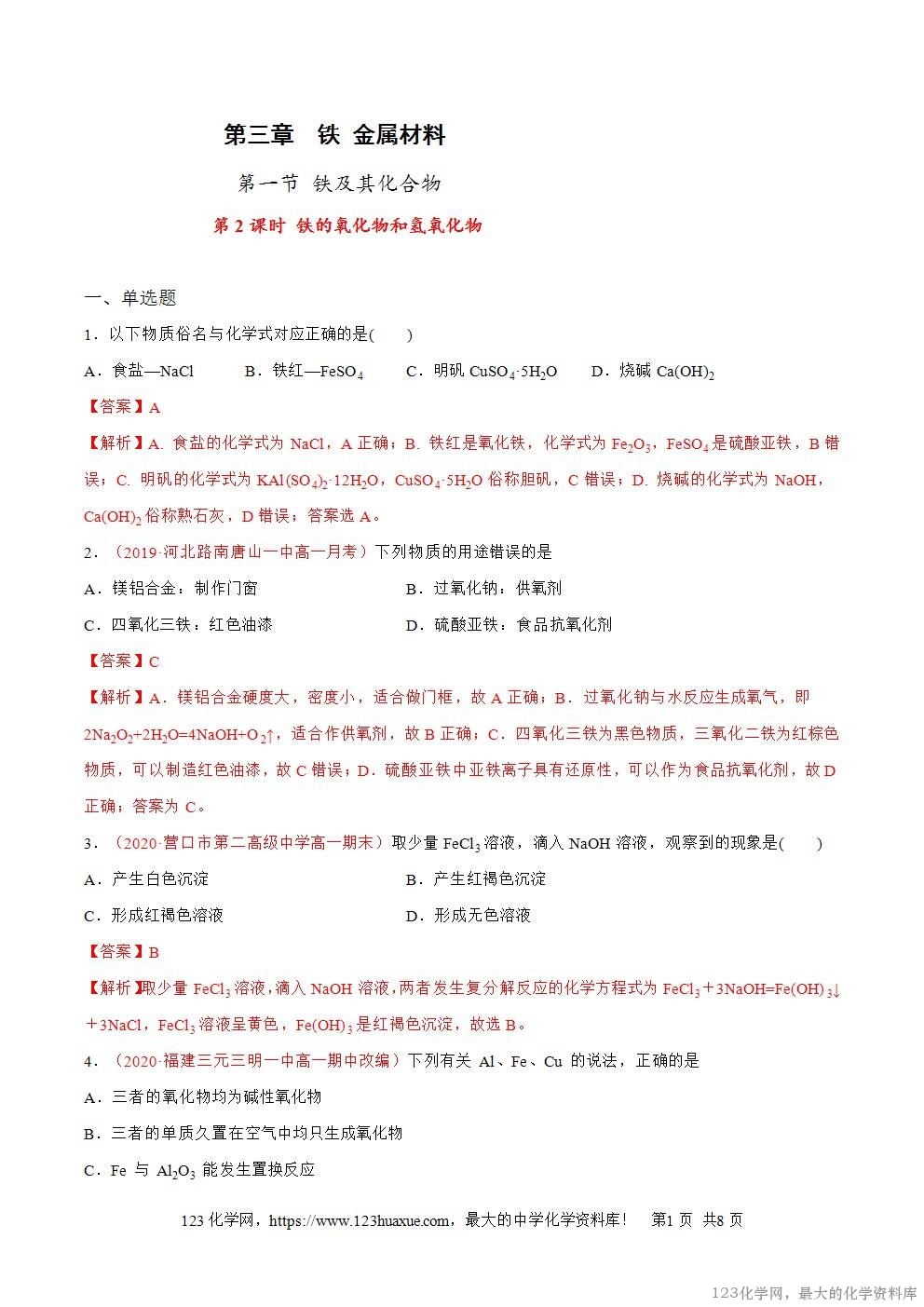 第三章　铁 金属材料

第一节 铁及其化合物

第 2 课时 铁的氧化物和氢氧化物

一、单选题

1．以下物质俗名与化学式对应正确的是(　　)

A．食盐—NaCl　　B．铁红—$FeSO_4$　　C．明矾 $CuSO_4·5H_2O$　　D．烧碱 $Ca(OH)_2$

【答案】A

【解析】A. 食盐的化学式为 NaCl，A 正确；B. 铁红是氧化铁，化学式为 $Fe_2O_3$，$FeSO_4$ 是硫酸亚铁，B 错误；C. 明矾的化学式为 $KAl(SO_4)_2·12H_2O$，$CuSO_4·5H_2O$ 俗称胆矾，C 错误；D. 烧碱的化学式为 NaOH，$Ca(OH)_2$ 俗称熟石灰，D 错误；答案选 A。

2．（2019·河北路南唐山一中高一月考）下列物质的用途错误的是

A．镁铝合金：制作门窗　　B．过氧化钠：供氧剂

C．四氧化三铁：红色油漆　　D．硫酸亚铁：食品抗氧化剂

【答案】C

【解析】A．镁铝合金硬度大，密度小，适合做门框，故 A 正确；B．过氧化钠与水反应生成氧气，即 $2Na_2O_2+2H_2O=4NaOH+O_2↑$，适合作供氧剂，故 B 正确；C．四氧化三铁为黑色物质，三氧化二铁为红棕色物质，可以制造红色油漆，故 C 错误；D．硫酸亚铁中亚铁离子具有还原性，可以作为食品抗氧化剂，故 D 正确；答案为 C。

3．（2020·营口市第二高级中学高一期末）取少量 $FeCl_3$ 溶液，滴入 NaOH 溶液，观察到的现象是(　　)

A．产生白色沉淀　　B．产生红褐色沉淀

C．形成红褐色溶液　　D．形成无色溶液

【答案】B

【解析】取少量 $FeCl_3$ 溶液，滴入 NaOH 溶液，两者发生复分解反应的化学方程式为 $FeCl_3+3NaOH=Fe(OH)_3↓+3NaCl$，$FeCl_3$ 溶液呈黄色，$Fe(OH)_3$ 是红褐色沉淀，故选 B。

4．（2020·福建三元三明一中高一期中改编）下列有关 Al、Fe、Cu 的说法，正确的是

A．三者的氧化物均为碱性氧化物

B．三者的单质久置在空气中均只生成氧化物

C．Fe 与 $Al_2O_3$ 能发生置换反应

123 化学网，https://www.123huaxue.com，最大的中学化学资料库！　第1 页 共8 页

123化学网，最大的化学资料库